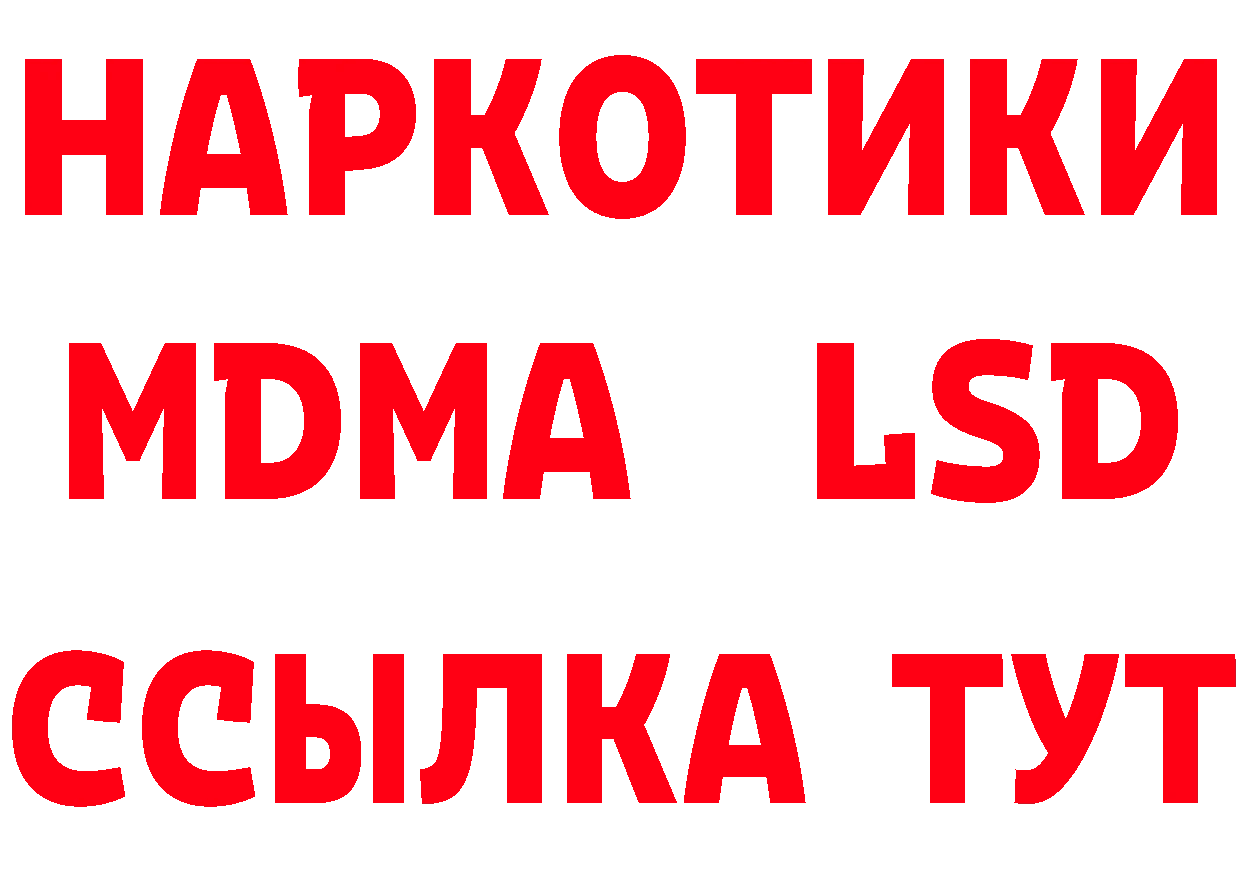 НАРКОТИКИ
MDMA LSD
ССЫЛКА ТУТ